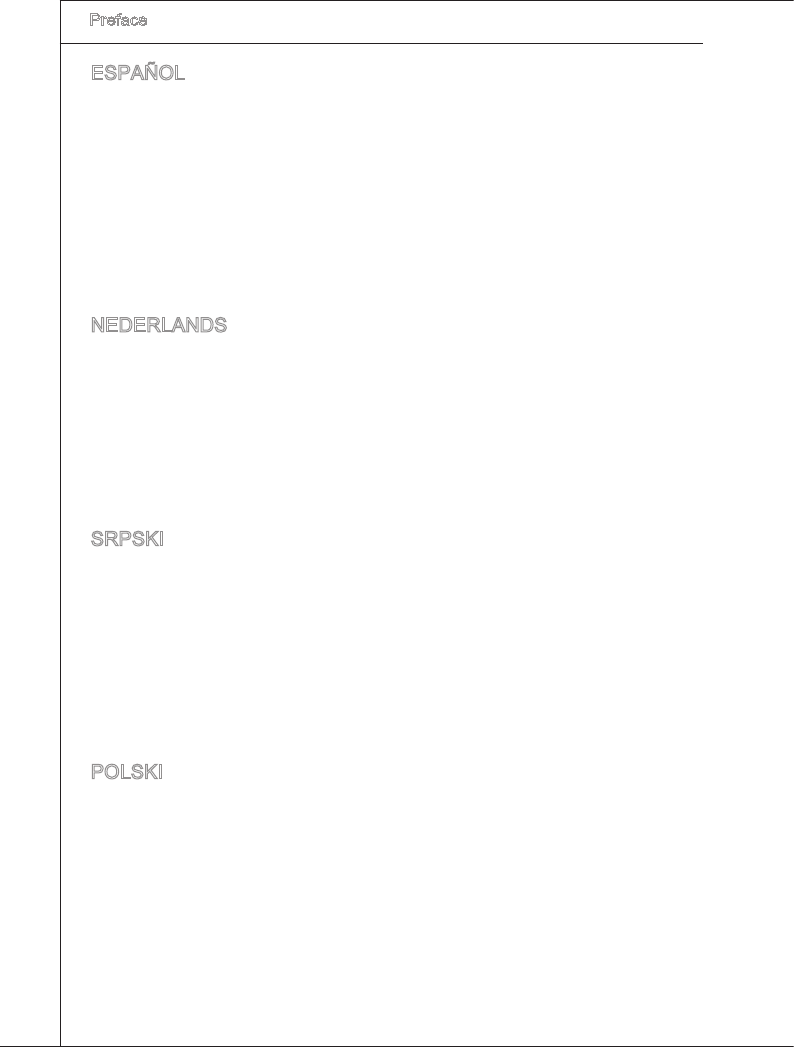 Preface

ESPAÑOL

NEDERLANDS

SRPSKI

POLSKI